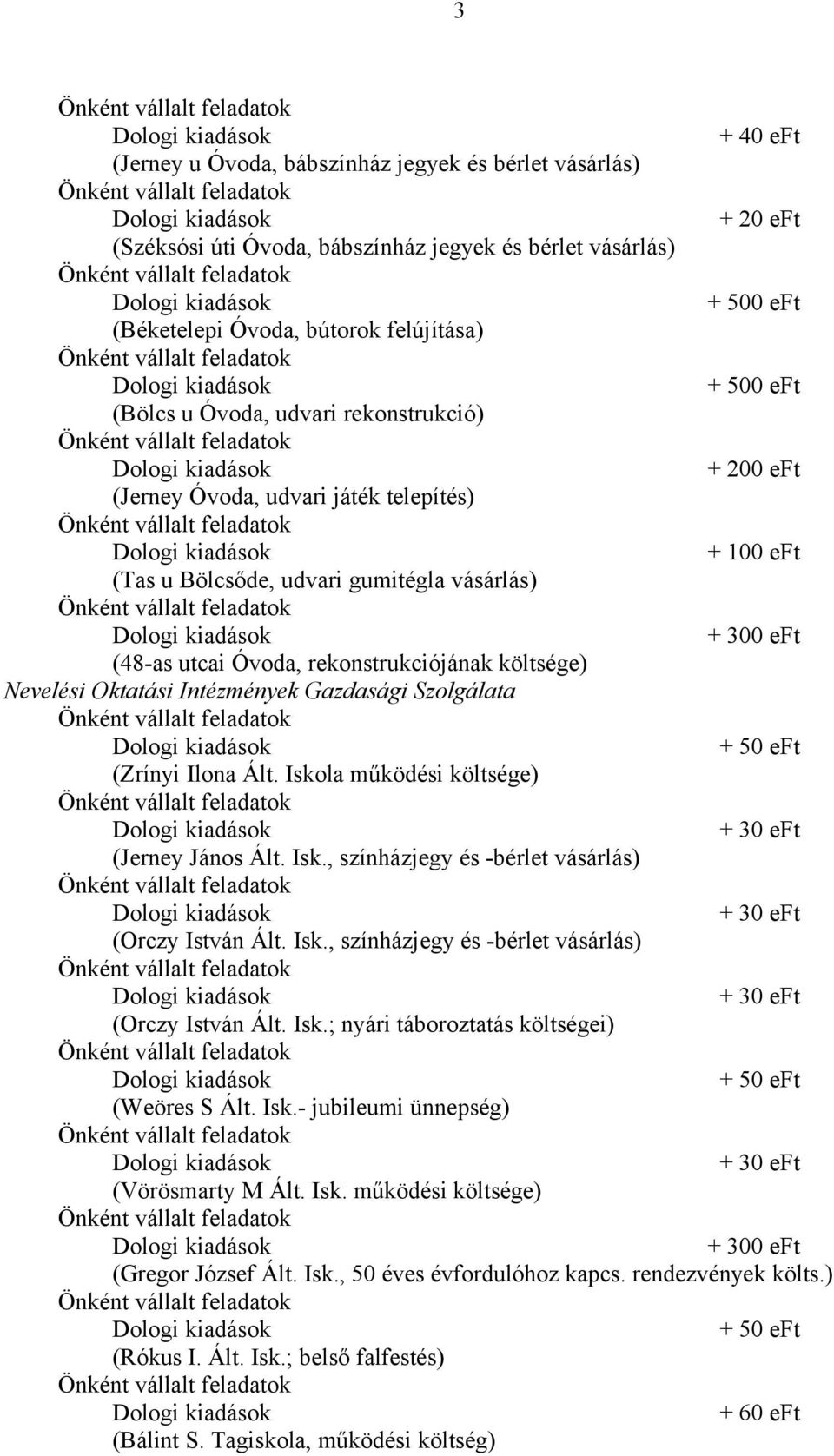 3

Önként vállalt feladatok
Dologi kiadások + 40 eFt
(Jerney u Óvoda, bábszínház jegyek és bérlet vásárlás)
Önként vállalt feladatok
Dologi kiadások + 20 eFt
(Széksósi úti Óvoda, bábszínház jegyek és bérlet vásárlás)
Önként vállalt feladatok
Dologi kiadások + 500 eFt
(Béketelepi Óvoda, bútorok felújítása)
Önként vállalt feladatok
Dologi kiadások + 500 eFt
(Bölcs u Óvoda, udvari rekonstrukció)
Önként vállalt feladatok
Dologi kiadások + 200 eFt
(Jerney Óvoda, udvari játék telepítés)
Önként vállalt feladatok
Dologi kiadások + 100 eFt
(Tas u Bölcsőde, udvari gumitégla vásárlás)
Önként vállalt feladatok
Dologi kiadások + 300 eFt
(48-as utcai Óvoda, rekonstrukciójának költsége)
Nevelési Oktatási Intézmények Gazdasági Szolgálata
Önként vállalt feladatok
Dologi kiadások + 50 eFt
(Zrínyi Ilona Ált. Iskola működési költsége)
Önként vállalt feladatok
Dologi kiadások + 30 eFt
(Jerney János Ált. Isk., színházjegy és -bérlet vásárlás)
Önként vállalt feladatok
Dologi kiadások + 30 eFt
(Orczy István Ált. Isk., színházjegy és -bérlet vásárlás)
Önként vállalt feladatok
Dologi kiadások + 30 eFt
(Orczy István Ált. Isk.; nyári táboroztatás költségei)
Önként vállalt feladatok
Dologi kiadások + 50 eFt
(Weöres S Ált. Isk.- jubileumi ünnepség)
Önként vállalt feladatok
Dologi kiadások + 30 eFt
(Vörösmarty M Ált. Isk. működési költsége)
Önként vállalt feladatok
Dologi kiadások + 300 eFt
(Gregor József Ált. Isk., 50 éves évfordulóhoz kapcs. rendezvények költs.)
Önként vállalt feladatok
Dologi kiadások + 50 eFt
(Rókus I. Ált. Isk.; belső falfestés)
Önként vállalt feladatok
Dologi kiadások + 60 eFt
(Bálint S. Tagiskola, működési költség)